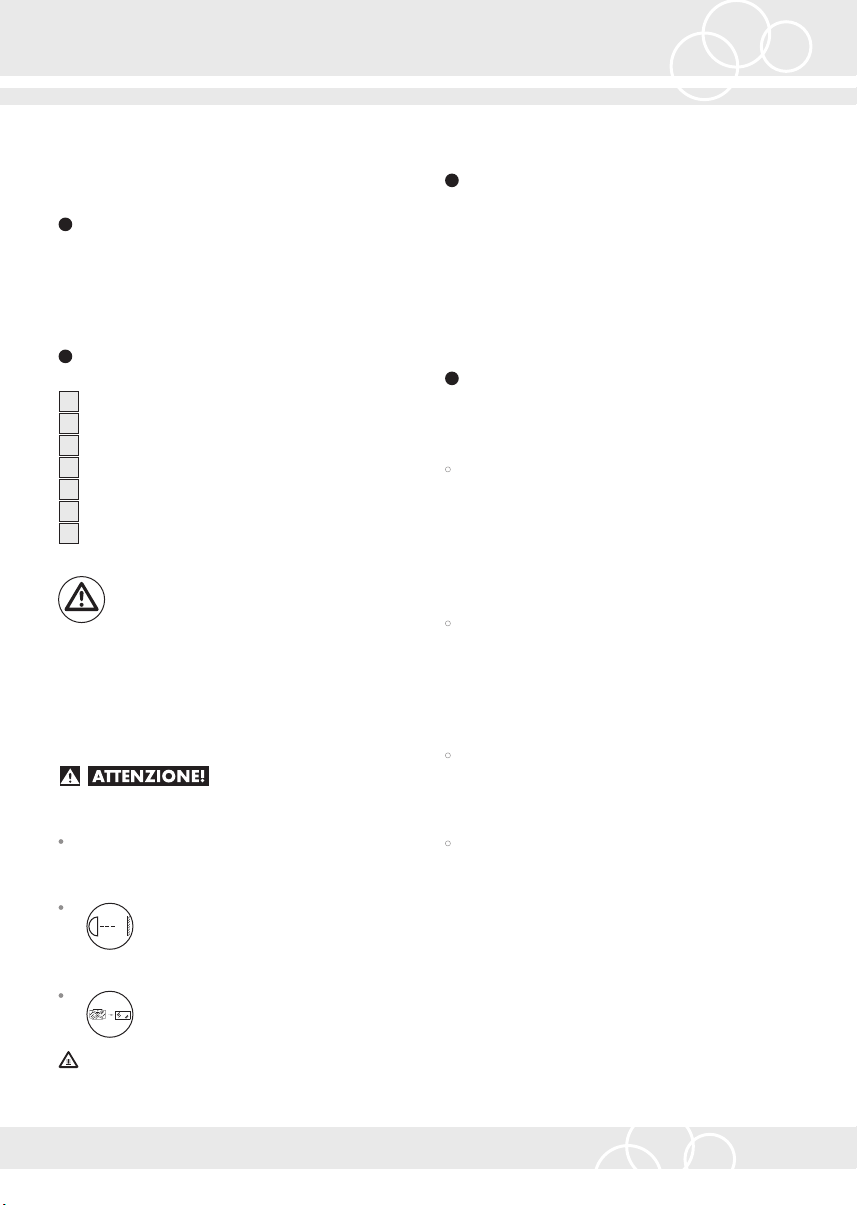 ATTENZIONE!